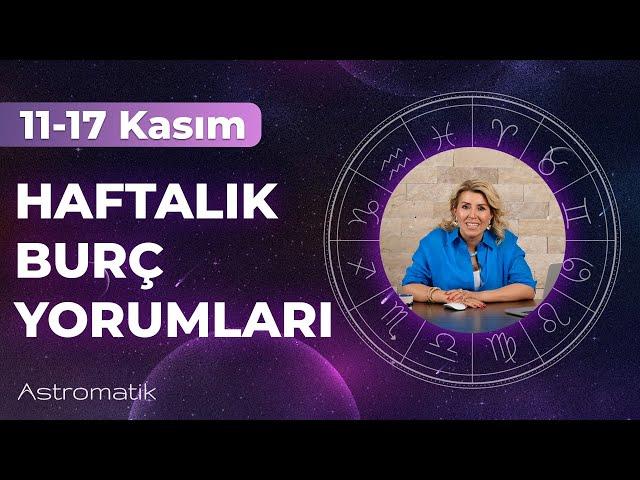 11-17 Kasım

HAFTALIK BURÇ YORUMLARI

Astromatik